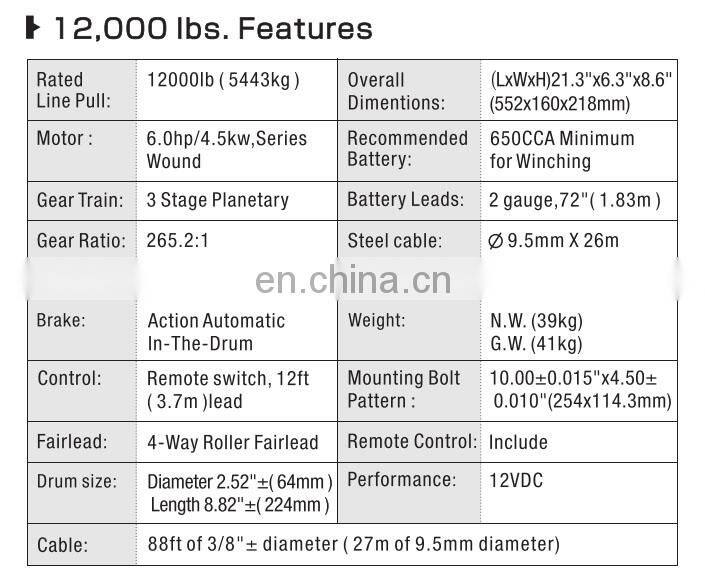 12,000 lbs. Features

| Rated Line Pull: | 12000lb ( 5443kg ) | Overall Dimentions: | (LxWxH)21.3"x6.3"x8.6" (552x160x218mm) |
|---|---|---|---|
| Motor : | 6.0hp/4.5kw,Series Wound | Recommended Battery: | 650CCA Minimum for Winching |
| Gear Train: | 3 Stage Planetary | Battery Leads: | 2 gauge,72"( 1.83m ) |
| Gear Ratio: | 265.2:1 | Steel cable: | ∅ 9.5mm X 26m |
| Brake: | Action Automatic In-The-Drum | Weight: | N.W. (39kg) G.W. (41kg) |
| Control: | Remote switch, 12ft ( 3.7m )lead | Mounting Bolt Pattern : | 10.00±0.015"x4.50± 0.010"(254x114.3mm) |
| Fairlead: | 4-Way Roller Fairlead | Remote Control: | Include |
| Drum size: | Diameter 2.52"±( 64mm ) Length 8.82"±( 224mm ) | Performance: | 12VDC |
| Cable: | 88ft of 3/8"± diameter ( 27m of 9.5mm diameter) | | |

en.china.cn